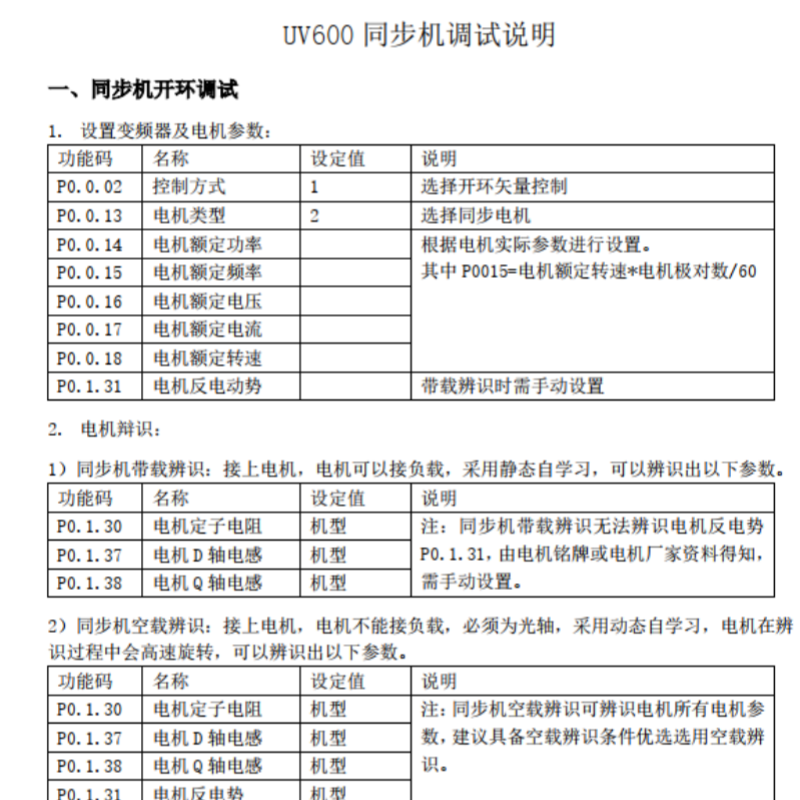 UV600 同步机调试说明

一、同步机开环调试

1. 设置变频器及电机参数：

| 功能码 | 名称 | 设定值 | 说明 |
|---|---|---|---|
| P0.0.02 | 控制方式 | 1 | 选择开环矢量控制 |
| P0.0.13 | 电机类型 | 2 | 选择同步电机 |
| P0.0.14 | 电机额定功率 | | 根据电机实际参数进行设置。其中 P0015=电机额定转速*电机极对数/60 |
| P0.0.15 | 电机额定频率 | | |
| P0.0.16 | 电机额定电压 | | |
| P0.0.17 | 电机额定电流 | | |
| P0.0.18 | 电机额定转速 | | |
| P0.1.31 | 电机反电动势 | | 带载辨识时需手动设置 |

2. 电机辩识：

1）同步机带载辨识：接上电机，电机可以接负载，采用静态自学习，可以辨识出以下参数。

| 功能码 | 名称 | 设定值 | 说明 |
|---|---|---|---|
| P0.1.30 | 电机定子电阻 | 机型 | 注：同步机带载辨识无法辨识电机反电势 P0.1.31，由电机铭牌或电机厂家资料得知，需手动设置。 |
| P0.1.37 | 电机 D 轴电感 | 机型 | |
| P0.1.38 | 电机 Q 轴电感 | 机型 | |

2）同步机空载辨识：接上电机，电机不能接负载，必须为光轴，采用动态自学习，电机在辨识过程中会高速旋转，可以辨识出以下参数。

| 功能码 | 名称 | 设定值 | 说明 |
|---|---|---|---|
| P0.1.30 | 电机定子电阻 | 机型 | 注：同步机空载辨识可辨识电机所有电机参数，建议具备空载辨识条件优选选用空载辨识。 |
| P0.1.37 | 电机 D 轴电感 | 机型 | |
| P0.1.38 | 电机 Q 轴电感 | 机型 | |
| P0.1.31 | 电机反电势 | 机型 | |